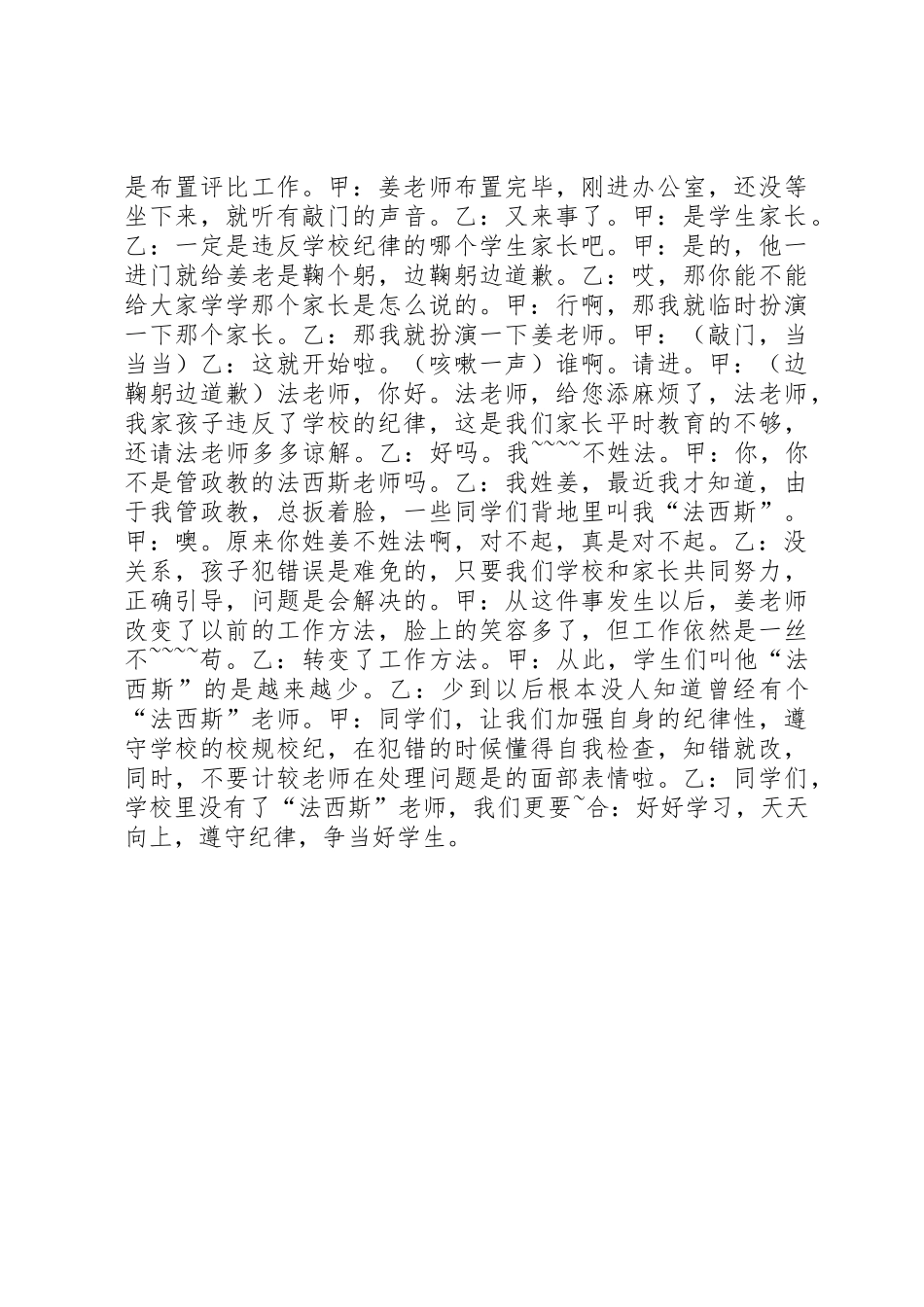 是布置评比工作。甲：姜老师布置完毕，刚进办公室，还没等坐下来，就听有敲门的声音。乙：又来事了。甲：是学生家长。乙：一定是违反学校纪律的哪个学生家长吧。甲：是的，他一进门就给姜老是鞠个躬，边鞠躬边道歉。乙：哎，那你能不能给大家学学那个家长是怎么说的。甲：行啊，那我就临时扮演一下那个家长。乙：那我就扮演一下姜老师。甲：（敲门，当当当）乙：这就开始啦。（咳嗽一声）谁啊。请进。甲：（边鞠躬边道歉）法老师，你好。法老师，给您添麻烦了，法老师，我家孩子违反了学校的纪律，这是我们家长平时教育的不够，还请法老师多多谅解。乙：好吗。我~~~~不姓法。甲：你，你不是管政教的法西斯老师吗。乙：我姓姜，最近我才知道，由于我管政教，总扳着脸，一些同学们背地里叫我“法西斯”。甲：噢。原来你姓姜不姓法啊，对不起，真是对不起。乙：没关系，孩子犯错误是难免的，只要我们学校和家长共同努力，正确引导，问题是会解决的。甲：从这件事发生以后，姜老师改变了以前的工作方法，脸上的笑容多了，但工作依然是一丝不~~~~苟。乙：转变了工作方法。甲：从此，学生们叫他“法西斯”的是越来越少。乙：少到以后根本没人知道曾经有个“法西斯”老师。甲：同学们，让我们加强自身的纪律性，遵守学校的校规校纪，在犯错的时候懂得自我检查，知错就改，同时，不要计较老师在处理问题是的面部表情啦。乙：同学们，学校里没有了“法西斯”老师，我们更要~合：好好学习，天天向上，遵守纪律，争当好学生。